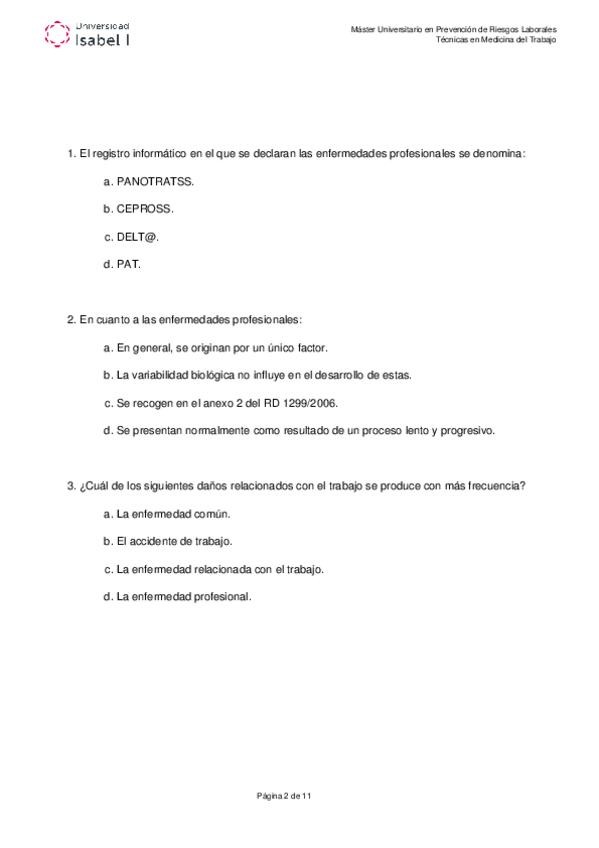 Universidad Isabel I

Máster Universitario en Prevención de Riesgos Laborales
Técnicas en Medicina del Trabajo

1. El registro informático en el que se declaran las enfermedades profesionales se denomina:

a. PANOTRATSS.

b. CEPROSS.

c. DELT@.

d. PAT.

2. En cuanto a las enfermedades profesionales:

a. En general, se originan por un único factor.

b. La variabilidad biológica no influye en el desarrollo de estas.

c. Se recogen en el anexo 2 del RD 1299/2006.

d. Se presentan normalmente como resultado de un proceso lento y progresivo.

3. ¿Cuál de los siguientes daños relacionados con el trabajo se produce con más frecuencia?

a. La enfermedad común.

b. El accidente de trabajo.

c. La enfermedad relacionada con el trabajo.

d. La enfermedad profesional.

Página 2 de 11